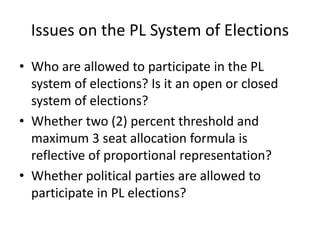 Issues on the PL System of Elections

• Who are allowed to participate in the PL system of elections? Is it an open or closed system of elections?
• Whether two (2) percent threshold and maximum 3 seat allocation formula is reflective of proportional representation?
• Whether political parties are allowed to participate in PL elections?